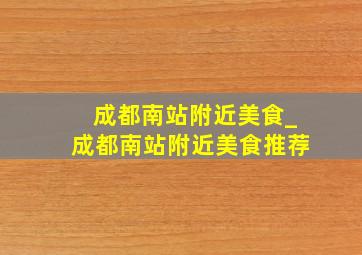 成都南站附近美食_
成都南站附近美食推荐